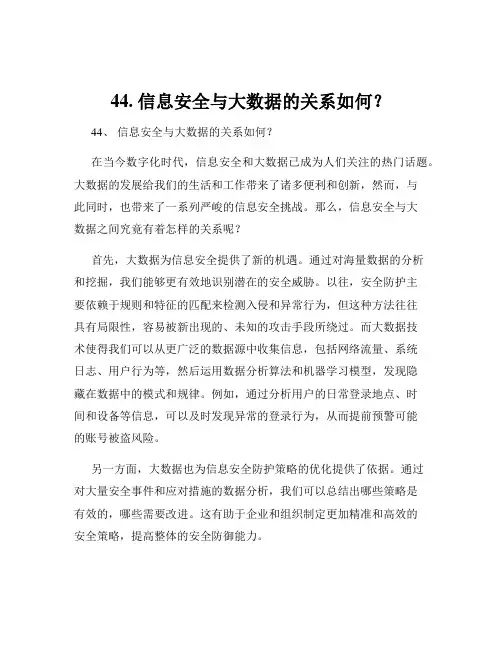 44. 信息安全与大数据的关系如何？

44、 信息安全与大数据的关系如何？

在当今数字化时代，信息安全和大数据已成为人们关注的热门话题。大数据的发展给我们的生活和工作带来了诸多便利和创新，然而，与此同时，也带来了一系列严峻的信息安全挑战。那么，信息安全与大数据之间究竟有着怎样的关系呢？

首先，大数据为信息安全提供了新的机遇。通过对海量数据的分析和挖掘，我们能够更有效地识别潜在的安全威胁。以往，安全防护主要依赖于规则和特征的匹配来检测入侵和异常行为，但这种方法往往具有局限性，容易被新出现的、未知的攻击手段所绕过。而大数据技术使得我们可以从更广泛的数据源中收集信息，包括网络流量、系统日志、用户行为等，然后运用数据分析算法和机器学习模型，发现隐藏在数据中的模式和规律。例如，通过分析用户的日常登录地点、时间和设备等信息，可以及时发现异常的登录行为，从而提前预警可能的账号被盗风险。

另一方面，大数据也为信息安全防护策略的优化提供了依据。通过对大量安全事件和应对措施的数据分析，我们可以总结出哪些策略是有效的，哪些需要改进。这有助于企业和组织制定更加精准和高效的安全策略，提高整体的安全防御能力。